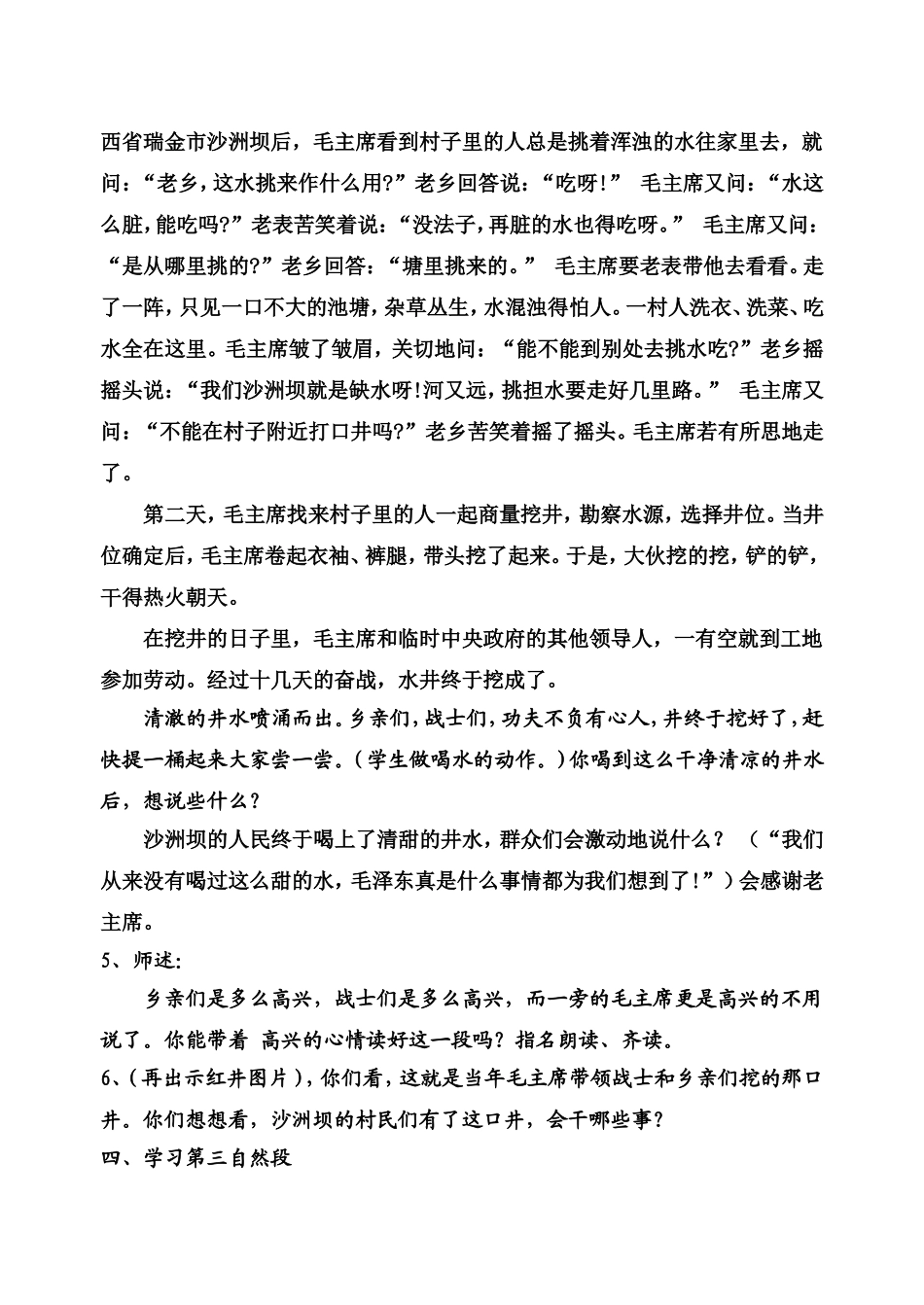 西省瑞金市沙洲坝后，毛主席看到村子里的人总是挑着浑浊的水往家里去，就问：“老乡，这水挑来作什么用?”老乡回答说：“吃呀!” 毛主席又问：“水这么脏，能吃吗?”老表苦笑着说：“没法子，再脏的水也得吃呀。” 毛主席又问：“是从哪里挑的?”老乡回答：“塘里挑来的。” 毛主席要老表带他去看看。走了一阵，只见一口不大的池塘，杂草丛生，水混浊得怕人。一村人洗衣、洗菜、吃水全在这里。毛主席皱了皱眉，关切地问：“能不能到别处去挑水吃?”老乡摇摇头说：“我们沙洲坝就是缺水呀!河又远，挑担水要走好几里路。” 毛主席又问：“不能在村子附近打口井吗?”老乡苦笑着摇了摇头。毛主席若有所思地走了。

第二天，毛主席找来村子里的人一起商量挖井，勘察水源，选择井位。当井位确定后，毛主席卷起衣袖、裤腿，带头挖了起来。于是，大伙挖的挖，铲的铲，干得热火朝天。

在挖井的日子里，毛主席和临时中央政府的其他领导人，一有空就到工地参加劳动。经过十几天的奋战，水井终于挖成了。

清澈的井水喷涌而出。乡亲们，战士们，功夫不负有心人，井终于挖好了，赶快提一桶起来大家尝一尝。（学生做喝水的动作。）你喝到这么干净清凉的井水后，想说些什么？

沙洲坝的人民终于喝上了清甜的井水，群众们会激动地说什么？ （“我们从来没有喝过这么甜的水，毛泽东真是什么事情都为我们想到了!”）会感谢老主席。

5、师述:

乡亲们是多么高兴，战士们是多么高兴，而一旁的毛主席更是高兴的不用说了。你能带着 高兴的心情读好这一段吗？指名朗读、齐读。

6、(再出示红井图片)，你们看，这就是当年毛主席带领战士和乡亲们挖的那口井。你们想想看，沙洲坝的村民们有了这口井，会干哪些事？

四、学习第三自然段